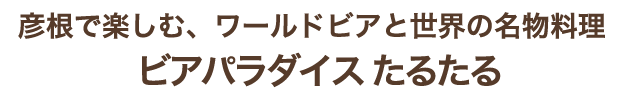 彦根で楽しむ、ワールドビアと世界の名物料理
ビアパラダイス たるたる